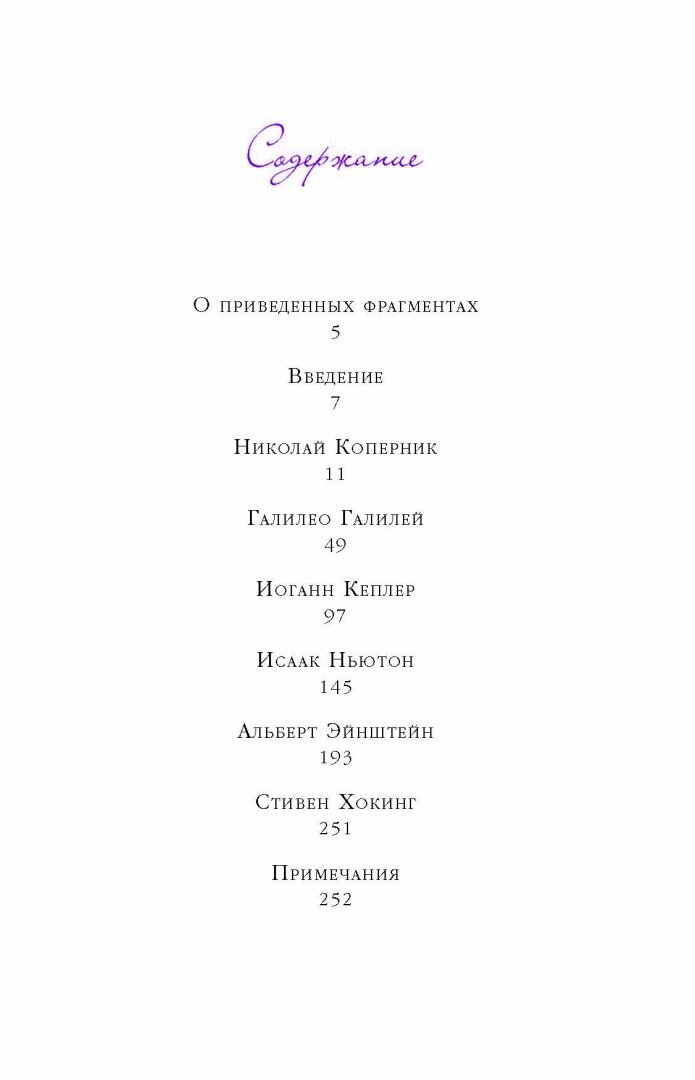 Содержание

О приведенных фрагментах
5

Введение
7

Николай Коперник
11

Галилео Галилей
49

Иоганн Кеплер
97

Исаак Ньютон
145

Альберт Эйнштейн
193

Стивен Хокинг
251

Примечания
252